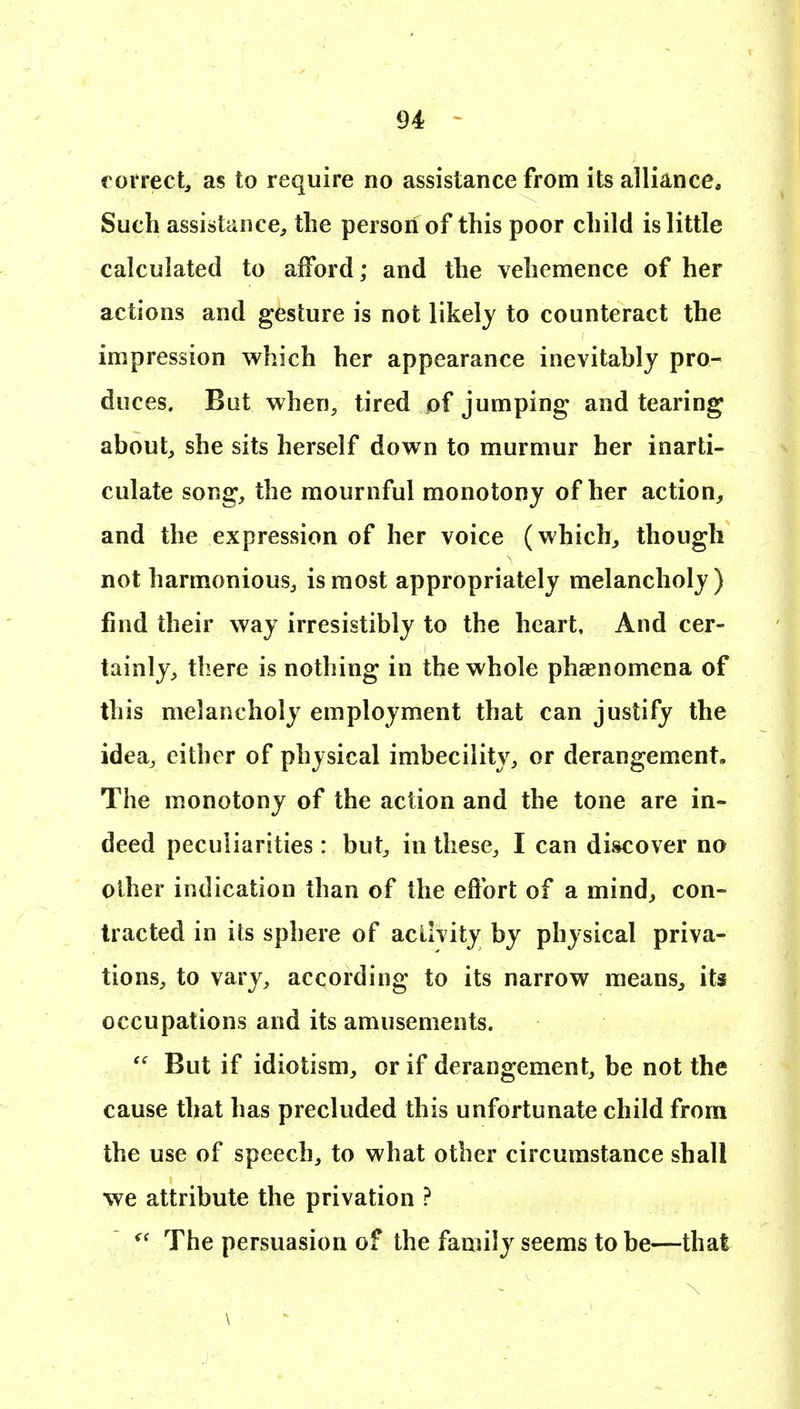 94

correct, as to require no assistance from its alliance. Such assistance, the person of this poor child is little calculated to afford; and the vehemence of her actions and gesture is not likely to counteract the impression which her appearance inevitably produces. But when, tired of jumping and tearing about, she sits herself down to murmur her inarticulate song, the mournful monotony of her action, and the expression of her voice (which, though not harmonious, is most appropriately melancholy) find their way irresistibly to the heart. And certainly, there is nothing in the whole phænomena of this melancholy employment that can justify the idea, either of physical imbecility, or derangement. The monotony of the action and the tone are indeed peculiarities: but, in these, I can discover no other indication than of the effort of a mind, contracted in its sphere of activity by physical privations, to vary, according to its narrow means, its occupations and its amusements.

" But if idiotism, or if derangement, be not the cause that has precluded this unfortunate child from the use of speech, to what other circumstance shall we attribute the privation ?

" The persuasion of the family seems to be—that